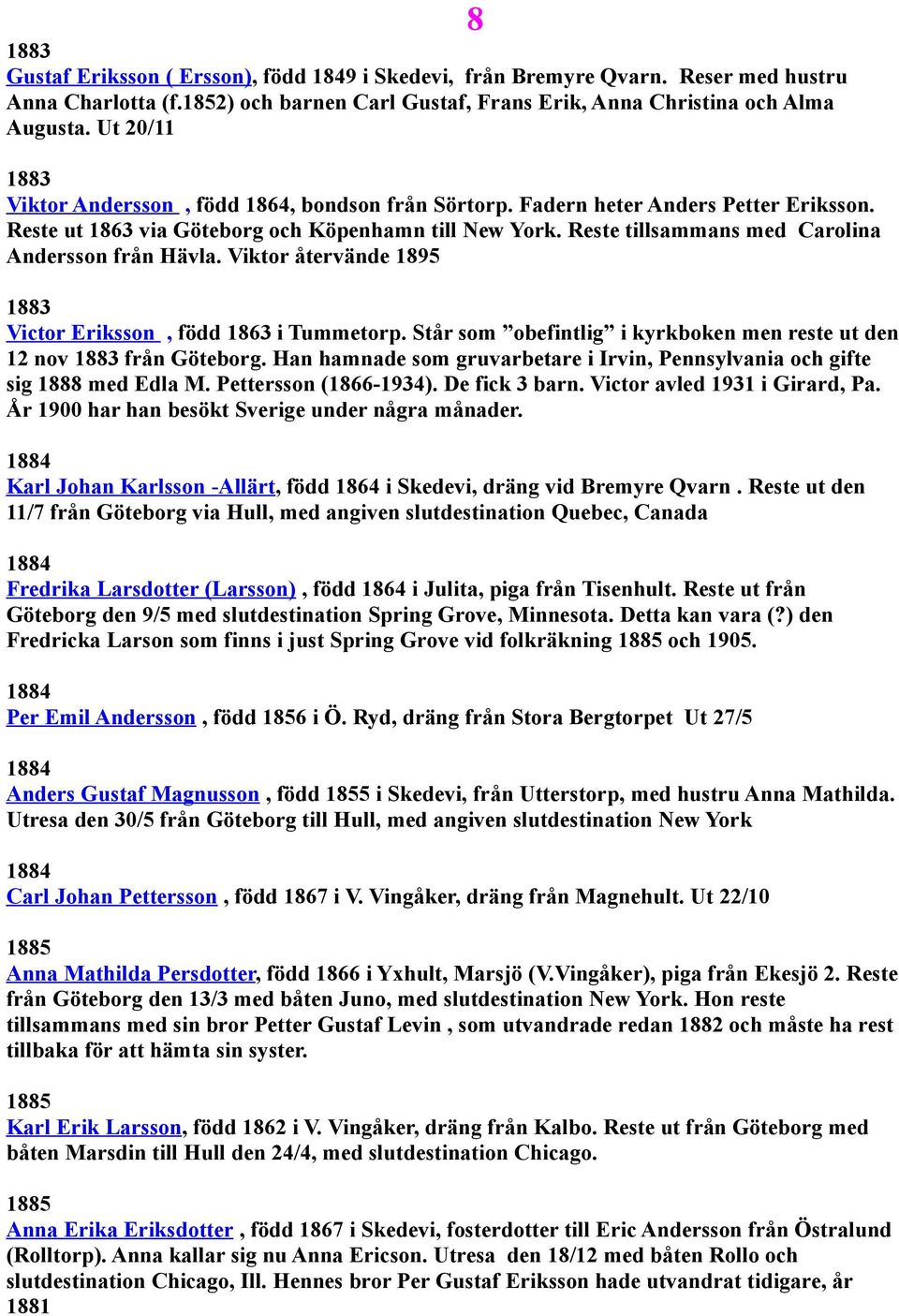 8

1883
Gustaf Eriksson ( Ersson), född 1849 i Skedevi, från Bremyre Qvarn. Reser med hustru Anna Charlotta (f.1852) och barnen Carl Gustaf, Frans Erik, Anna Christina och Alma Augusta. Ut 20/11

1883
Viktor Andersson , född 1864, bondson från Sörtorp. Fadern heter Anders Petter Eriksson. Reste ut 1863 via Göteborg och Köpenhamn till New York. Reste tillsammans med Carolina Andersson från Hävla. Viktor återvände 1895

1883
Victor Eriksson , född 1863 i Tummetorp. Står som ”obefintlig” i kyrkboken men reste ut den 12 nov 1883 från Göteborg. Han hamnade som gruvarbetare i Irvin, Pennsylvania och gifte sig 1888 med Edla M. Pettersson (1866-1934). De fick 3 barn. Victor avled 1931 i Girard, Pa. År 1900 har han besökt Sverige under några månader.

1884
Karl Johan Karlsson -Allärt, född 1864 i Skedevi, dräng vid Bremyre Qvarn . Reste ut den 11/7 från Göteborg via Hull, med angiven slutdestination Quebec, Canada

1884
Fredrika Larsdotter (Larsson) , född 1864 i Julita, piga från Tisenhult. Reste ut från Göteborg den 9/5 med slutdestination Spring Grove, Minnesota. Detta kan vara (?) den Fredricka Larson som finns i just Spring Grove vid folkräkning 1885 och 1905.

1884
Per Emil Andersson , född 1856 i Ö. Ryd, dräng från Stora Bergtorpet Ut 27/5

1884
Anders Gustaf Magnusson , född 1855 i Skedevi, från Utterstorp, med hustru Anna Mathilda. Utresa den 30/5 från Göteborg till Hull, med angiven slutdestination New York

1884
Carl Johan Pettersson , född 1867 i V. Vingåker, dräng från Magnehult. Ut 22/10

1885
Anna Mathilda Persdotter, född 1866 i Yxhult, Marsjö (V.Vingåker), piga från Ekesjö 2. Reste från Göteborg den 13/3 med båten Juno, med slutdestination New York. Hon reste tillsammans med sin bror Petter Gustaf Levin , som utvandrade redan 1882 och måste ha rest tillbaka för att hämta sin syster.

1885
Karl Erik Larsson, född 1862 i V. Vingåker, dräng från Kalbo. Reste ut från Göteborg med båten Marsdin till Hull den 24/4, med slutdestination Chicago.

1885
Anna Erika Eriksdotter , född 1867 i Skedevi, fosterdotter till Eric Andersson från Östralund (Rolltorp). Anna kallar sig nu Anna Ericson. Utresa den 18/12 med båten Rollo och slutdestination Chicago, Ill. Hennes bror Per Gustaf Eriksson hade utvandrat tidigare, år 1881